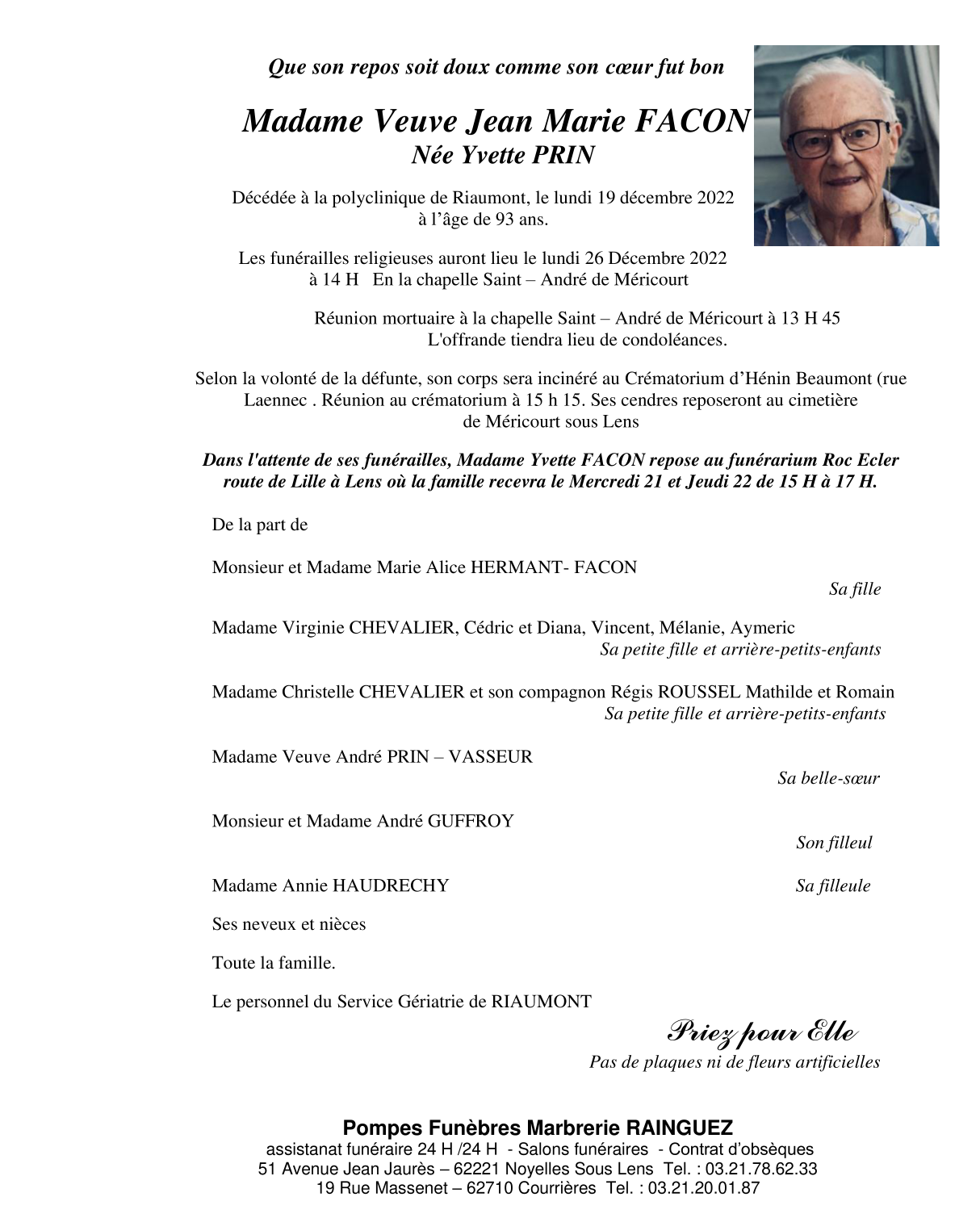 Que son repos soit doux comme son cœur fut bon

Madame Veuve Jean Marie FACON
Née Yvette PRIN

Décédée à la polyclinique de Riaumont, le lundi 19 décembre 2022 à l'âge de 93 ans.

Les funérailles religieuses auront lieu le lundi 26 Décembre 2022 à 14 H En la chapelle Saint – André de Méricourt

Réunion mortuaire à la chapelle Saint – André de Méricourt à 13 H 45
L'offrande tiendra lieu de condoléances.

Selon la volonté de la défunte, son corps sera incinéré au Crématorium d'Hénin Beaumont (rue Laennec . Réunion au crématorium à 15 h 15. Ses cendres reposeront au cimetière de Méricourt sous Lens

Dans l'attente de ses funérailles, Madame Yvette FACON repose au funérarium Roc Ecler route de Lille à Lens où la famille recevra le Mercredi 21 et Jeudi 22 de 15 H à 17 H.

De la part de

Monsieur et Madame Marie Alice HERMANT- FACON
Sa fille

Madame Virginie CHEVALIER, Cédric et Diana, Vincent, Mélanie, Aymeric
Sa petite fille et arrière-petits-enfants

Madame Christelle CHEVALIER et son compagnon Régis ROUSSEL Mathilde et Romain
Sa petite fille et arrière-petits-enfants

Madame Veuve André PRIN – VASSEUR
Sa belle-sœur

Monsieur et Madame André GUFFROY
Son filleul

Madame Annie HAUDRECHY Sa filleule

Ses neveux et nièces

Toute la famille.

Le personnel du Service Gériatrie de RIAUMONT

Priez pour Elle
Pas de plaques ni de fleurs artificielles

Pompes Funèbres Marbrerie RAINGUEZ
assistanat funéraire 24 H /24 H - Salons funéraires - Contrat d'obsèques
51 Avenue Jean Jaurès – 62221 Noyelles Sous Lens Tel. : 03.21.78.62.33
19 Rue Massenet – 62710 Courrières Tel. : 03.21.20.01.87